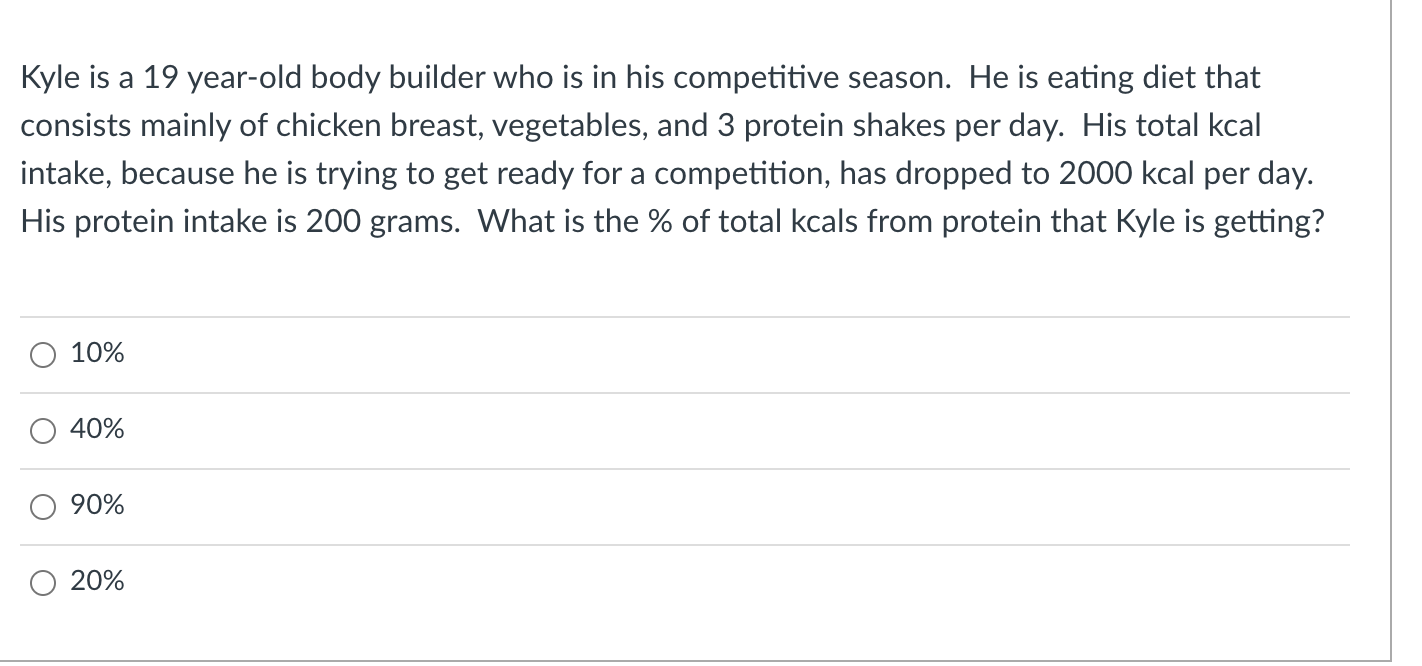 Kyle is a 19 year-old body builder who is in his competitive season.  He is eating diet that consists mainly of chicken breast, vegetables, and 3 protein shakes per day.  His total kcal intake, because he is trying to get ready for a competition, has dropped to 2000 kcal per day.  His protein intake is 200 grams.  What is the % of total kcals from protein that Kyle is getting?

10%

40%

90%

20%